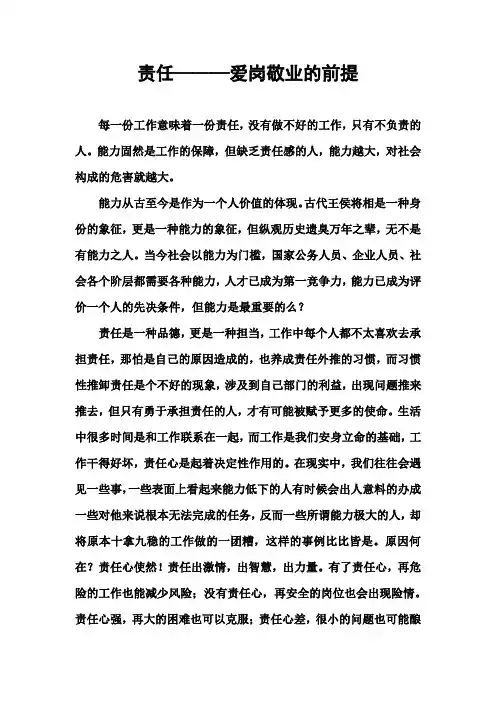 责任———爱岗敬业的前提

每一份工作意味着一份责任，没有做不好的工作，只有不负责的人。能力固然是工作的保障，但缺乏责任感的人，能力越大，对社会构成的危害就越大。

能力从古至今是作为一个人价值的体现。古代王侯将相是一种身份的象征，更是一种能力的象征，但纵观历史遗臭万年之辈，无不是有能力之人。当今社会以能力为门槛，国家公务人员、企业人员、社会各个阶层都需要各种能力，人才已成为第一竞争力，能力已成为评价一个人的先决条件，但能力是最重要的么？

责任是一种品德，更是一种担当，工作中每个人都不太喜欢去承担责任，那怕是自己的原因造成的，也养成责任外推的习惯，而习惯性推卸责任是个不好的现象，涉及到自己部门的利益，出现问题推来推去，但只有勇于承担责任的人，才有可能被赋予更多的使命。生活中很多时间是和工作联系在一起，而工作是我们安身立命的基础，工作干得好坏，责任心是起着决定性作用的。在现实中，我们往往会遇见一些事，一些表面上看起来能力低下的人有时候会出人意料的办成一些对他来说根本无法完成的任务，反而一些所谓能力极大的人，却将原本十拿九稳的工作做的一团糟，这样的事例比比皆是。原因何在？责任心使然！责任出激情，出智慧，出力量。有了责任心，再危险的工作也能减少风险；没有责任心，再安全的岗位也会出现险情。责任心强，再大的困难也可以克服；责任心差，很小的问题也可能酿